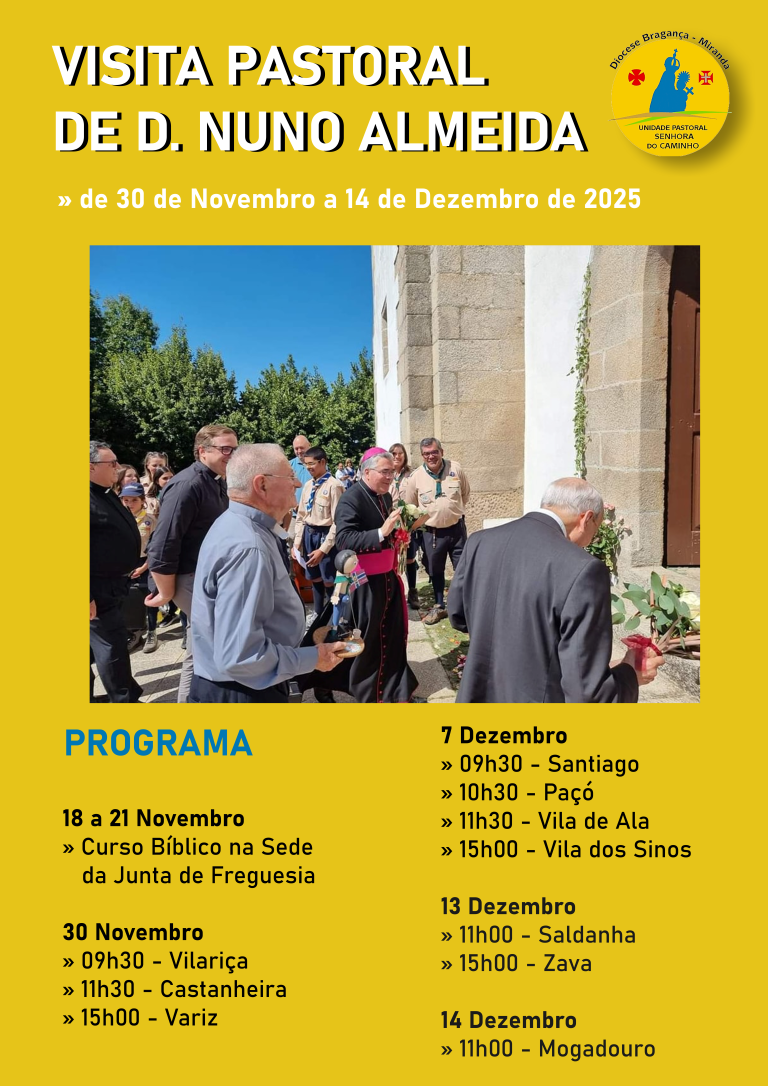 VISITA PASTORAL DE D. NUNO ALMEIDA

Diocese Bragança - Miranda
UNIDADE PASTORAL SENHORA DO CAMINHO

» de 30 de Novembro a 14 de Dezembro de 2025

PROGRAMA

18 a 21 Novembro
» Curso Bíblico na Sede da Junta de Freguesia

30 Novembro
» 09h30 - Vilariça
» 11h30 - Castanheira
» 15h00 - Variz

7 Dezembro
» 09h30 - Santiago
» 10h30 - Paçó
» 11h30 - Vila de Ala
» 15h00 - Vila dos Sinos

13 Dezembro
» 11h00 - Saldanha
» 15h00 - Zava

14 Dezembro
» 11h00 - Mogadouro